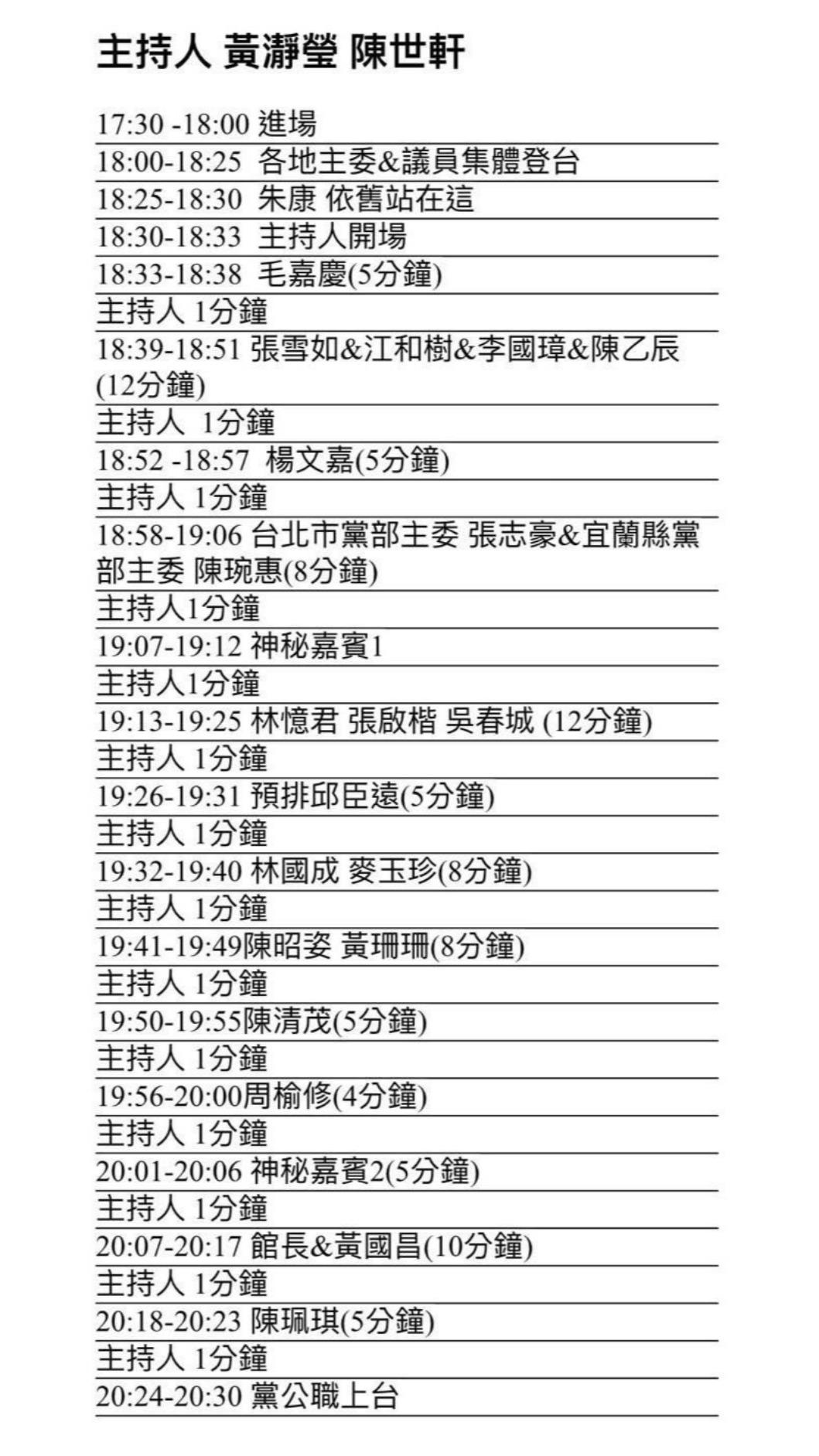 主持人 黃瀞瑩 陳世軒

17:30 -18:00 進場
18:00-18:25 各地主委&議員集體登台
18:25-18:30 朱康 依舊站在這
18:30-18:33 主持人開場
18:33-18:38 毛嘉慶(5分鐘)
主持人 1分鐘
18:39-18:51 張雪如&江和樹&李國璋&陳乙辰(12分鐘)
主持人 1分鐘
18:52 -18:57 楊文嘉(5分鐘)
主持人 1分鐘
18:58-19:06 台北市黨部主委 張志豪&宜蘭縣黨部主委 陳琬惠(8分鐘)
主持人1分鐘
19:07-19:12 神秘嘉賓1
主持人1分鐘
19:13-19:25 林憶君 張啟楷 吳春城 (12分鐘)
主持人 1分鐘
19:26-19:31 預排邱臣遠(5分鐘)
主持人 1分鐘
19:32-19:40 林國成 麥玉珍(8分鐘)
主持人 1分鐘
19:41-19:49陳昭姿 黃珊珊(8分鐘)
主持人 1分鐘
19:50-19:55陳清茂(5分鐘)
主持人 1分鐘
19:56-20:00周榆修(4分鐘)
主持人 1分鐘
20:01-20:06 神秘嘉賓2(5分鐘)
主持人 1分鐘
20:07-20:17 館長&黃國昌(10分鐘)
主持人 1分鐘
20:18-20:23 陳珮琪(5分鐘)
主持人 1分鐘
20:24-20:30 黨公職上台